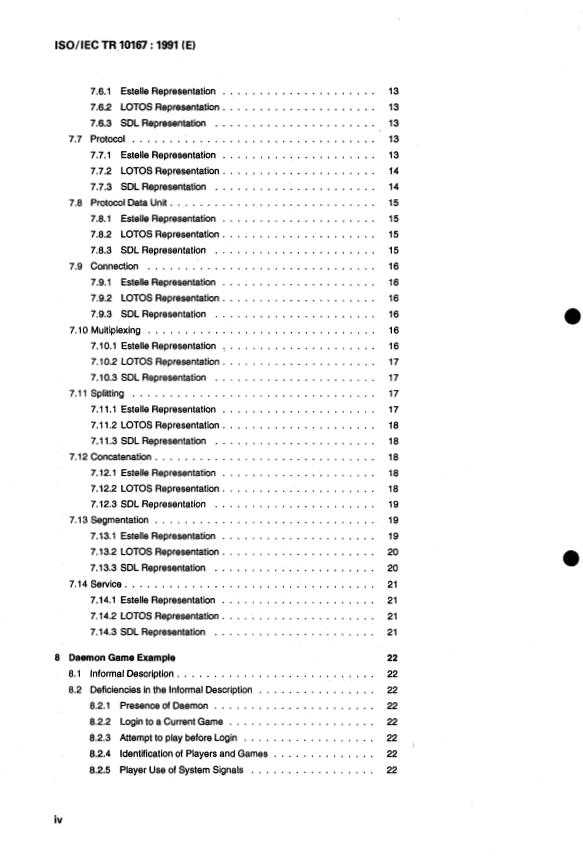 ISO/IEC TR 10167 : 1991 (E)

7.6.1 Estelle Representation 13
7.6.2 LOTOS Representation 13
7.6.3 SDL Representation 13
7.7 Protocol 13
7.7.1 Estelle Representation 13
7.7.2 LOTOS Representation 14
7.7.3 SDL Representation 14
7.8 Protocol Data Unit 15
7.8.1 Estelle Representation 15
7.8.2 LOTOS Representation 15
7.8.3 SDL Representation 15
7.9 Connection 16
7.9.1 Estelle Representation 16
7.9.2 LOTOS Representation 16
7.9.3 SDL Representation 16
7.10 Multiplexing 16
7.10.1 Estelle Representation 16
7.10.2 LOTOS Representation 17
7.10.3 SDL Representation 17
7.11 Splitting 17
7.11.1 Estelle Representation 17
7.11.2 LOTOS Representation 18
7.11.3 SDL Representation 18
7.12 Concatenation 18
7.12.1 Estelle Representation 18
7.12.2 LOTOS Representation 18
7.12.3 SDL Representation 19
7.13 Segmentation 19
7.13.1 Estelle Representation 19
7.13.2 LOTOS Representation 20
7.13.3 SDL Representation 20
7.14 Service 21
7.14.1 Estelle Representation 21
7.14.2 LOTOS Representation 21
7.14.3 SDL Representation 21

8 Daemon Game Example 22
8.1 Informal Description 22
8.2 Deficiencies in the Informal Description 22
8.2.1 Presence of Daemon 22
8.2.2 Login to a Current Game 22
8.2.3 Attempt to play before Login 22
8.2.4 Identification of Players and Games 22
8.2.5 Player Use of System Signals 22

iv